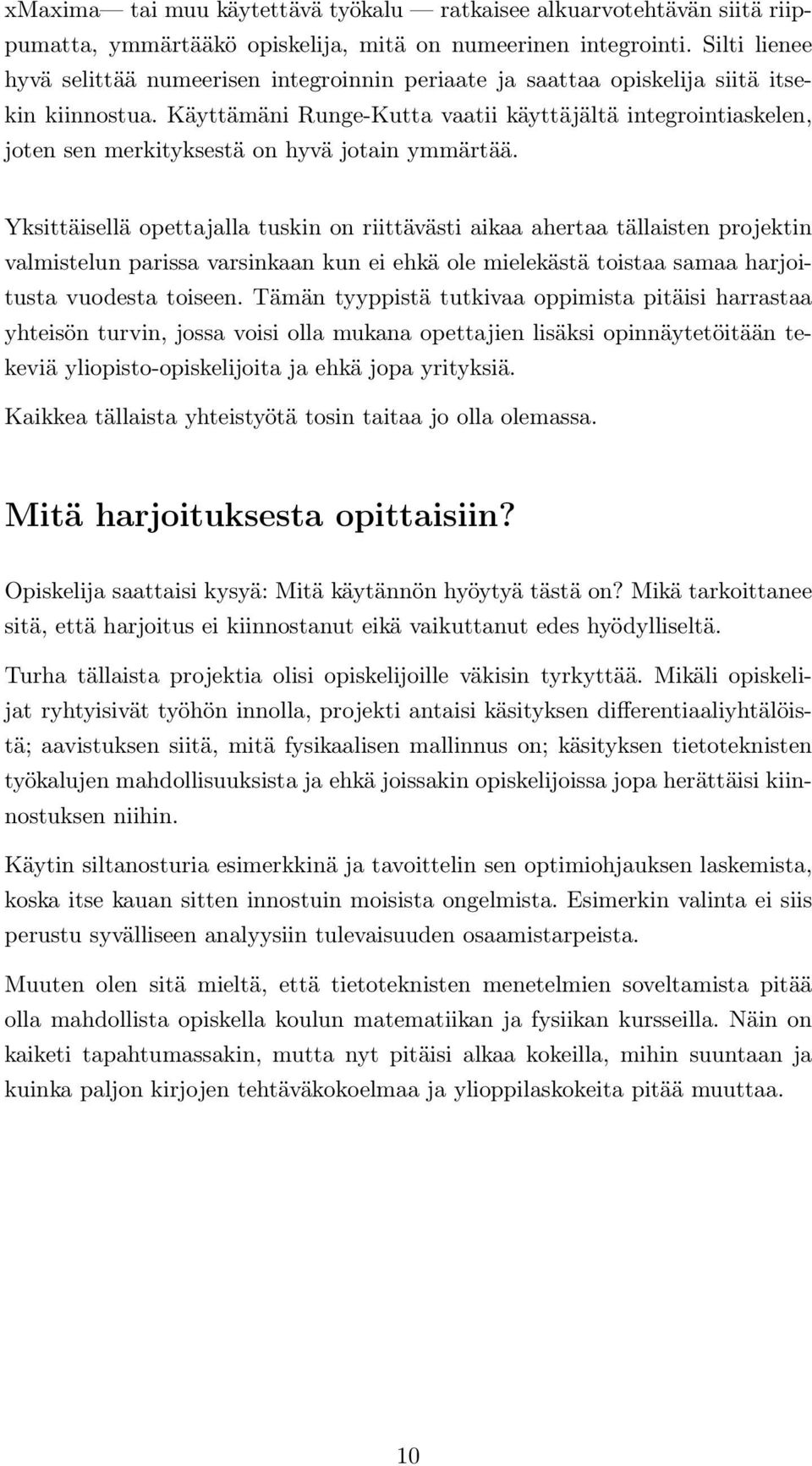 xMaxima— tai muu käytettävä työkalu — ratkaisee alkuarvotehtävän siitä riippumatta, ymmärtääkö opiskelija, mitä on numeerinen integrointi. Silti lienee hyvä selittää numeerisen integroinnin periaate ja saattaa opiskelija siitä itsekin kiinnostua. Käyttämäni Runge-Kutta vaatii käyttäjältä integrointiaskelen, joten sen merkityksestä on hyvä jotain ymmärtää.

Yksittäisellä opettajalla tuskin on riittävästi aikaa ahertaa tällaisten projektin valmistelun parissa varsinkaan kun ei ehkä ole mielekästä toistaa samaa harjoitusta vuodesta toiseen. Tämän tyyppistä tutkivaa oppimista pitäisi harrastaa yhteisön turvin, jossa voisi olla mukana opettajien lisäksi opinnäytetöitään tekeviä yliopisto-opiskelijoita ja ehkä jopa yrityksiä.

Kaikkea tällaista yhteistyötä tosin taitaa jo olla olemassa.

Mitä harjoituksesta opittaisiin?

Opiskelija saattaisi kysyä: Mitä käytännön hyötyä tästä on? Mikä tarkoittanee sitä, että harjoitus ei kiinnostanut eikä vaikuttanut edes hyödylliseltä.

Turha tällaista projektia olisi opiskelijoille väkisin tyrkyttää. Mikäli opiskelijat ryhtyisivät työhön innolla, projekti antaisi käsityksen differentiaaliyhtälöistä; aavistuksen siitä, mitä fysikaalisen mallinnus on; käsityksen tietoteknisten työkalujen mahdollisuuksista ja ehkä joissakin opiskelijoissa jopa herättäisi kiinnostuksen niihin.

Käytin siltanosturia esimerkkinä ja tavoittelin sen optimiohjauksen laskemista, koska itse kauan sitten innostuin moisista ongelmista. Esimerkin valinta ei siis perustu syvälliseen analyysiin tulevaisuuden osaamistarpeista.

Muuten olen sitä mieltä, että tietoteknisten menetelmien soveltamista pitää olla mahdollista opiskella koulun matematiikan ja fysiikan kursseilla. Näin on kaiketi tapahtumassakin, mutta nyt pitäisi alkaa kokeilla, mihin suuntaan ja kuinka paljon kirjojen tehtäväkokoelmaa ja ylioppilaskokeita pitää muuttaa.

10